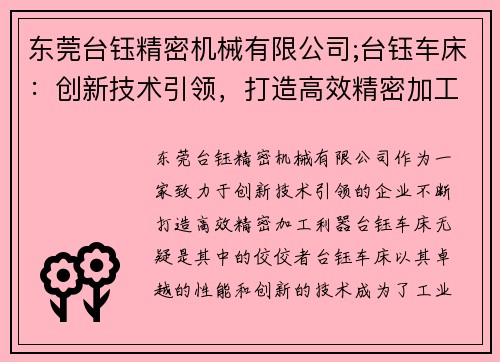 东莞台钰精密机械有限公司;台钰车床：创新技术引领，打造高效精密加工

东莞台钰精密机械有限公司作为一家致力于创新技术引领的企业不断打造高效精密加工利器台钰车床无疑是其中的佼佼者台钰车床以其卓越的性能和创新的技术成为了工业